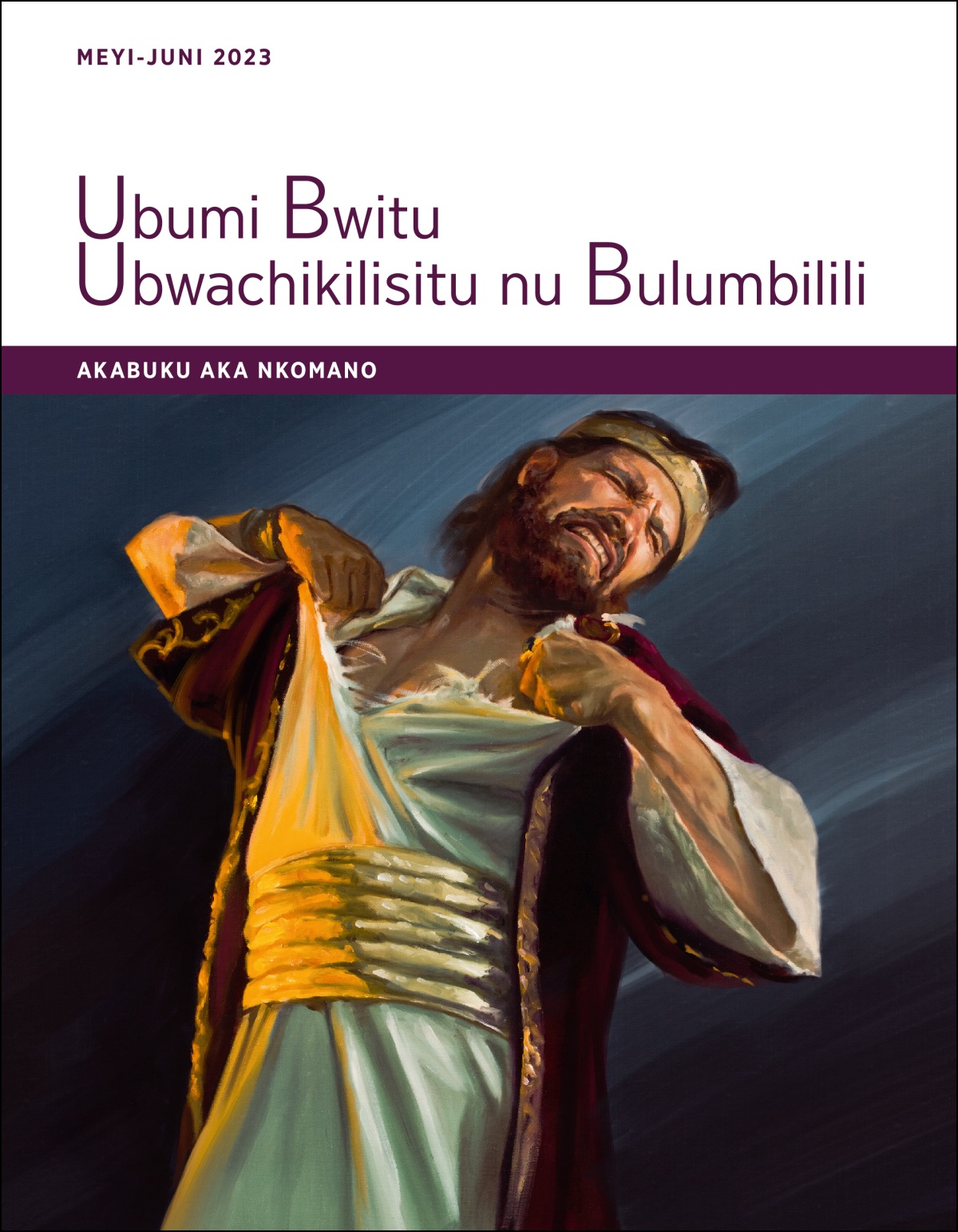 MEYI-JUNI 2023

Ubumi Bwitu
Ubwachikilisitu nu Bulumbilili

AKABUKU AKA NKOMANO